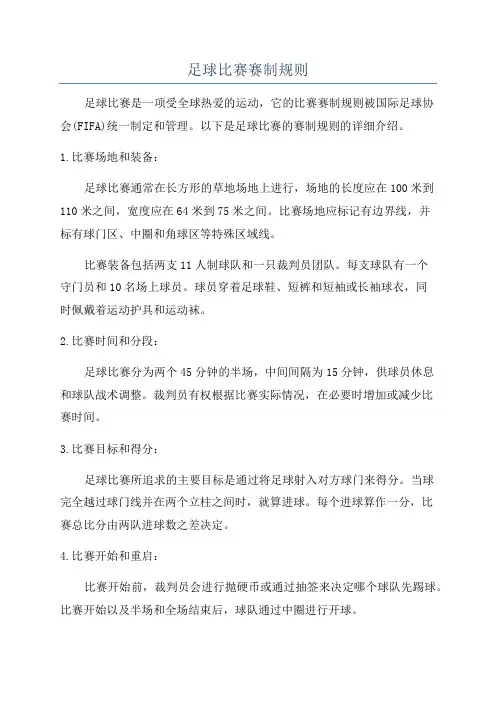 足球比赛赛制规则

足球比赛是一项受全球热爱的运动，它的比赛赛制规则被国际足球协会(FIFA)统一制定和管理。以下是足球比赛的赛制规则的详细介绍。

1.比赛场地和装备：

足球比赛通常在长方形的草地场地上进行，场地的长度应在100米到110米之间，宽度应在64米到75米之间。比赛场地应标记有边界线，并标有球门区、中圈和角球区等特殊区域线。

比赛装备包括两支11人制球队和一只裁判员团队。每支球队有一个守门员和10名场上球员。球员穿着足球鞋、短裤和短袖或长袖球衣，同时佩戴着运动护具和运动袜。

2.比赛时间和分段：

足球比赛分为两个45分钟的半场，中间间隔为15分钟，供球员休息和球队战术调整。裁判员有权根据比赛实际情况，在必要时增加或减少比赛时间。

3.比赛目标和得分：

足球比赛所追求的主要目标是通过将足球射入对方球门来得分。当球完全越过球门线并在两个立柱之间时，就算进球。每个进球算作一分，比赛总比分由两队进球数之差决定。

4.比赛开始和重启：

比赛开始前，裁判员会进行抛硬币或通过抽签来决定哪个球队先踢球。比赛开始以及半场和全场结束后，球队通过中圈进行开球。